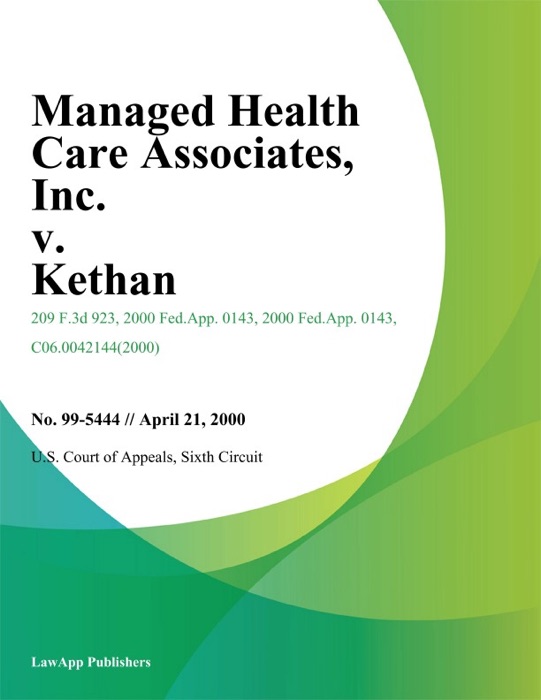 Managed Health Care Associates, Inc. v. Kethan

209 F.3d 923, 2000 Fed.App. 0143, 2000 Fed.App. 0143, C06.0042144(2000)

No. 99-5444 // April 21, 2000

U.S. Court of Appeals, Sixth Circuit

LawApp Publishers